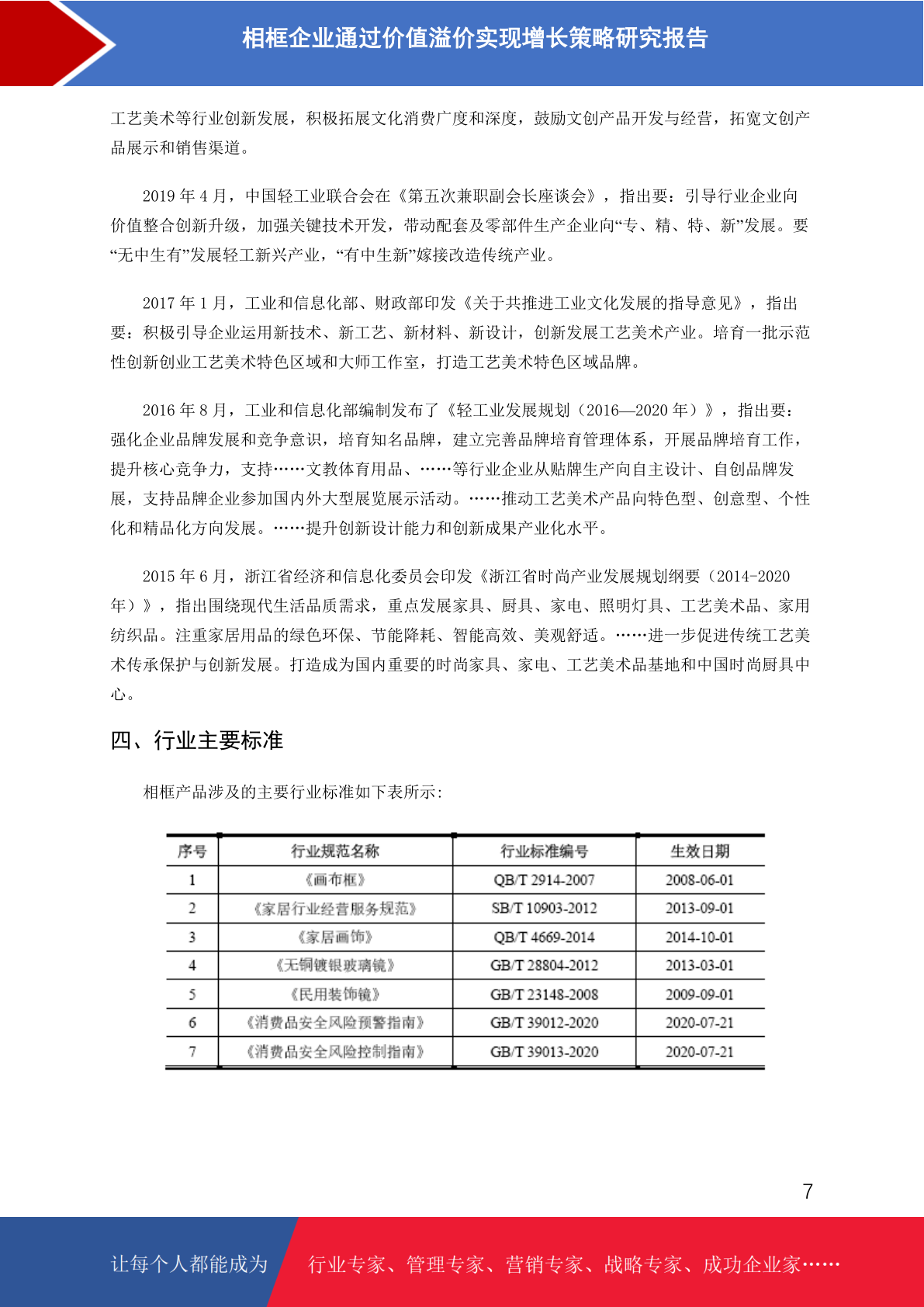 相框企业通过价值溢价实现增长策略研究报告

工艺美术等行业创新发展，积极拓展文化消费广度和深度，鼓励文创产品开发与经营，拓宽文创产品展示和销售渠道。

2019 年 4 月，中国轻工业联合会在《第五次兼职副会长座谈会》，指出要：引导行业企业向价值整合创新升级，加强关键技术开发，带动配套及零部件生产企业向“专、精、特、新”发展。要“无中生有”发展轻工新兴产业，“有中生新”嫁接改造传统产业。

2017 年 1 月，工业和信息化部、财政部印发《关于共推进工业文化发展的指导意见》，指出要：积极引导企业运用新技术、新工艺、新材料、新设计，创新发展工艺美术产业。培育一批示范性创新创业工艺美术特色区域和大师工作室，打造工艺美术特色区域品牌。

2016 年 8 月，工业和信息化部编制发布了《轻工业发展规划（2016—2020 年）》，指出要：强化企业品牌发展和竞争意识，培育知名品牌，建立完善品牌培育管理体系，开展品牌培育工作，提升核心竞争力，支持……文教体育用品、……等行业企业从贴牌生产向自主设计、自创品牌发展，支持品牌企业参加国内外大型展览展示活动。……推动工艺美术产品向特色型、创意型、个性化和精品化方向发展。……提升创新设计能力和创新成果产业化水平。

2015 年 6 月，浙江省经济和信息化委员会印发《浙江省时尚产业发展规划纲要（2014-2020 年）》，指出围绕现代生活品质需求，重点发展家具、厨具、家电、照明灯具、工艺美术品、家用纺织品。注重家居用品的绿色环保、节能降耗、智能高效、美观舒适。……进一步促进传统工艺美术传承保护与创新发展。打造成为国内重要的时尚家具、家电、工艺美术品基地和中国时尚厨具中心。

四、行业主要标准

相框产品涉及的主要行业标准如下表所示：

| 序号 | 行业规范名称 | 行业标准编号 | 生效日期 |
|---|---|---|---|
| 1 | 《画布框》 | QB/T 2914-2007 | 2008-06-01 |
| 2 | 《家居行业经营服务规范》 | SB/T 10903-2012 | 2013-09-01 |
| 3 | 《家居画饰》 | QB/T 4669-2014 | 2014-10-01 |
| 4 | 《无铜镀银玻璃镜》 | GB/T 28804-2012 | 2013-03-01 |
| 5 | 《民用装饰镜》 | GB/T 23148-2008 | 2009-09-01 |
| 6 | 《消费品安全风险预警指南》 | GB/T 39012-2020 | 2020-07-21 |
| 7 | 《消费品安全风险控制指南》 | GB/T 39013-2020 | 2020-07-21 |

7

让每个人都能成为 行业专家、管理专家、营销专家、战略专家、成功企业家……